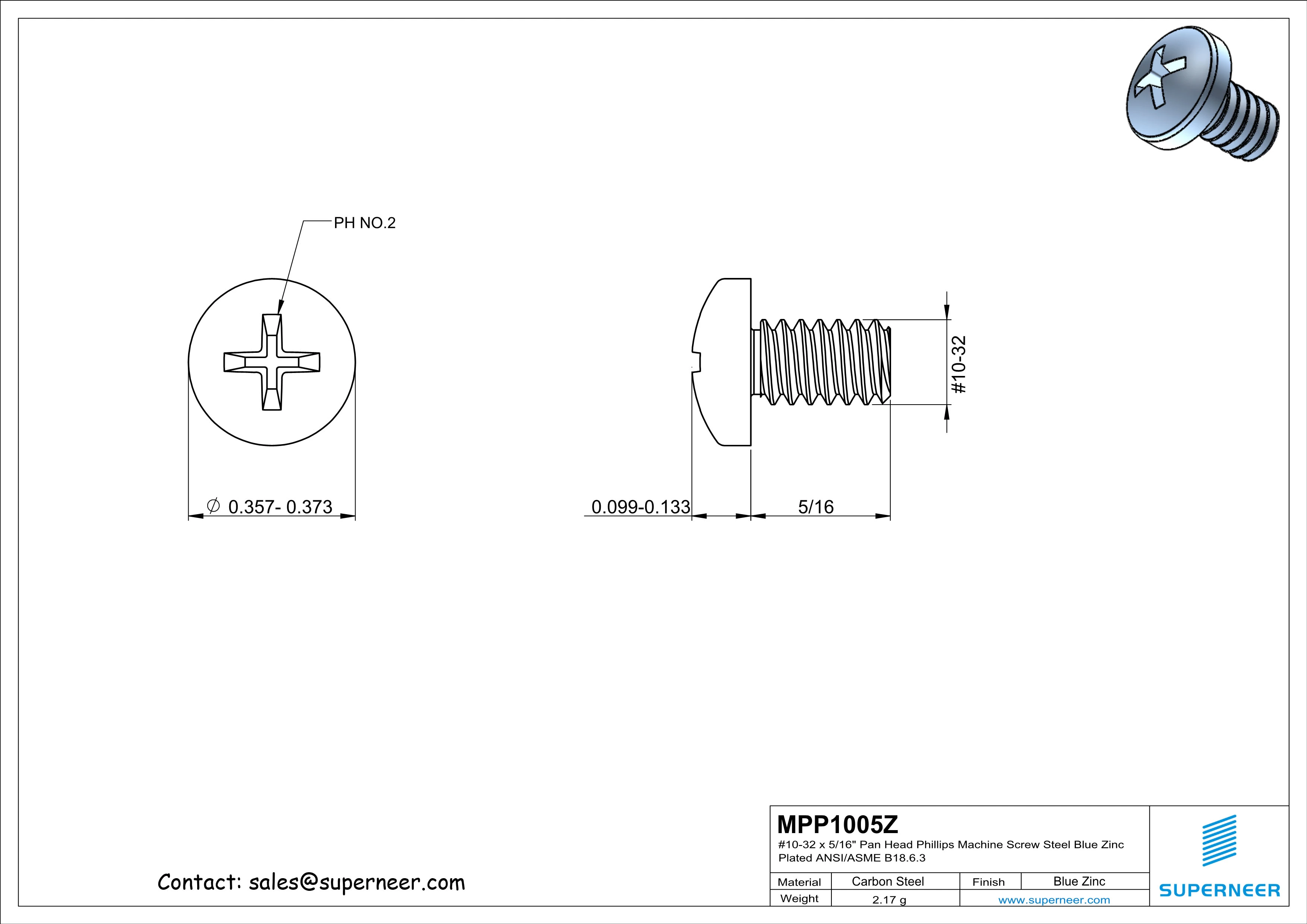 PH NO.2

$\varnothing$ 0.357- 0.373

0.099-0.133

5/16

#10-32

Contact: sales@superneer.com

MPP1005Z

#10-32 x 5/16" Pan Head Phillips Machine Screw Steel Blue Zinc Plated ANSI/ASME B18.6.3

| Material | Carbon Steel | Finish | Blue Zinc |
|---|---|---|---|
| Weight | 2.17 g | www.superneer.com | |

SUPERNEER